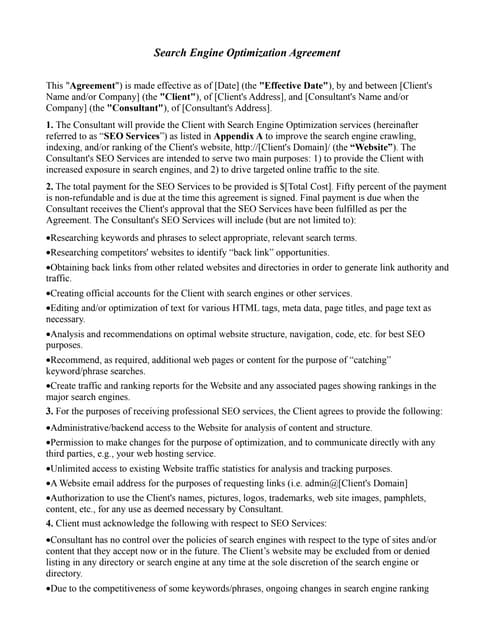 Search Engine Optimization Agreement

This "Agreement") is made effective as of [Date] (the "Effective Date"), by and between [Client's Name and/or Company] (the "Client"), of [Client's Address], and [Consultant's Name and/or Company] (the "Consultant"), of [Consultant's Address].

1. The Consultant will provide the Client with Search Engine Optimization services (hereinafter referred to as "SEO Services") as listed in Appendix A to improve the search engine crawling, indexing, and/or ranking of the Client's website, http://[Client's Domain]/ (the "Website"). The Consultant's SEO Services are intended to serve two main purposes: 1) to provide the Client with increased exposure in search engines, and 2) to drive targeted online traffic to the site.

2. The total payment for the SEO Services to be provided is $[Total Cost]. Fifty percent of the payment is non-refundable and is due at the time this agreement is signed. Final payment is due when the Consultant receives the Client's approval that the SEO Services have been fulfilled as per the Agreement. The Consultant's SEO Services will include (but are not limited to):

• Researching keywords and phrases to select appropriate, relevant search terms.

• Researching competitors' websites to identify "back link" opportunities.

• Obtaining back links from other related websites and directories in order to generate link authority and traffic.

• Creating official accounts for the Client with search engines or other services.

• Editing and/or optimization of text for various HTML tags, meta data, page titles, and page text as necessary.

• Analysis and recommendations on optimal website structure, navigation, code, etc. for best SEO purposes.

• Recommend, as required, additional web pages or content for the purpose of "catching" keyword/phrase searches.

• Create traffic and ranking reports for the Website and any associated pages showing rankings in the major search engines.

3. For the purposes of receiving professional SEO services, the Client agrees to provide the following:

• Administrative/backend access to the Website for analysis of content and structure.

• Permission to make changes for the purpose of optimization, and to communicate directly with any third parties, e.g., your web hosting service.

• Unlimited access to existing Website traffic statistics for analysis and tracking purposes.

• A Website email address for the purposes of requesting links (i.e. admin@[Client's Domain]

• Authorization to use the Client's names, pictures, logos, trademarks, web site images, pamphlets, content, etc., for any use as deemed necessary by Consultant.

4. Client must acknowledge the following with respect to SEO Services:

• Consultant has no control over the policies of search engines with respect to the type of sites and/or content that they accept now or in the future. The Client's website may be excluded from or denied listing in any directory or search engine at any time at the sole discretion of the search engine or directory.

• Due to the competitiveness of some keywords/phrases, ongoing changes in search engine ranking